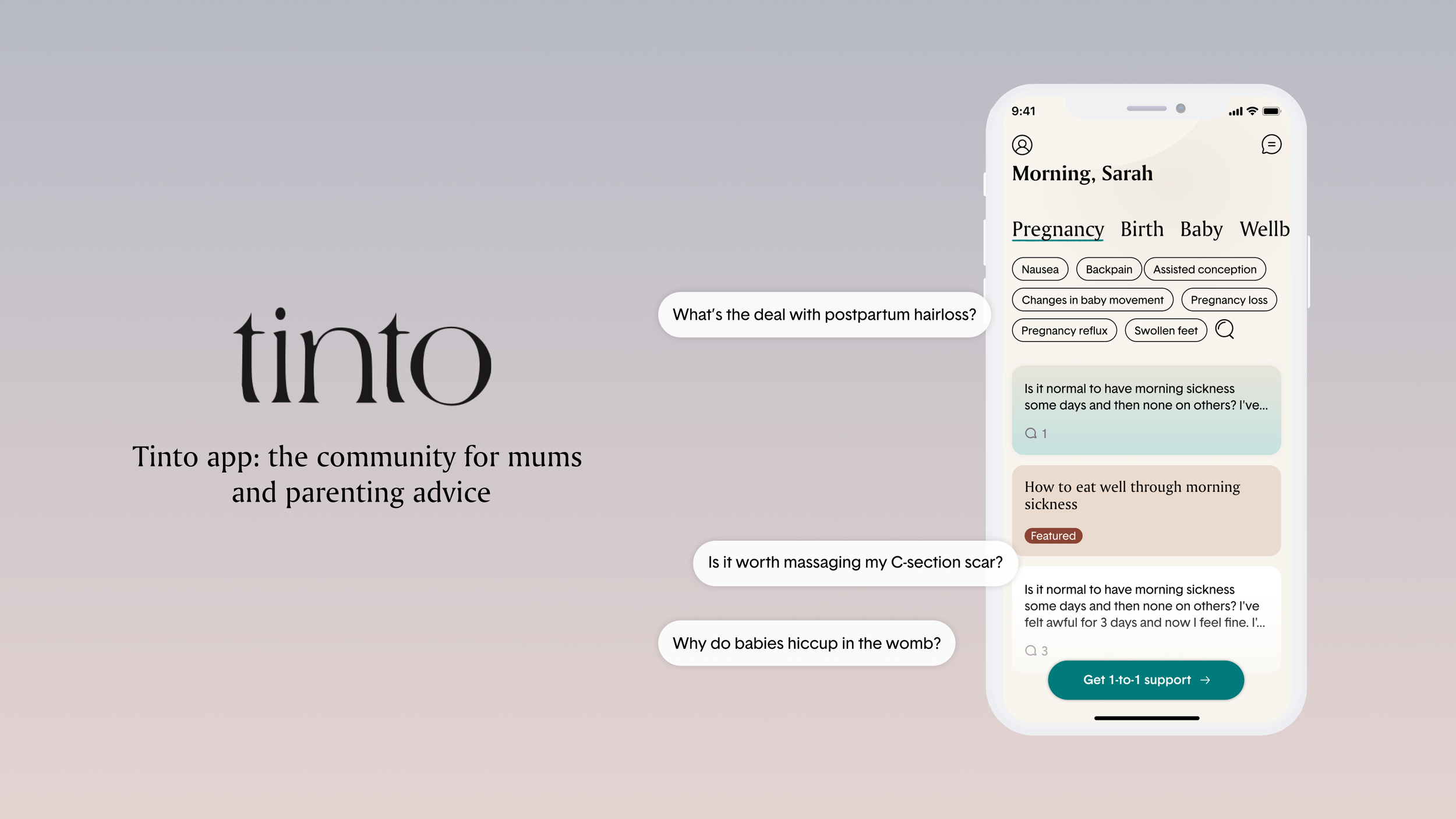 tinto

Tinto app: the community for mums and parenting advice

What's the deal with postpartum hairloss?

Is it worth massaging my C-section scar?

Why do babies hiccup in the womb?

9:41

Morning, Sarah

Pregnancy Birth Baby Wellb

Nausea Backpain Assisted conception

Changes in baby movement Pregnancy loss

Pregnancy reflux Swollen feet

Is it normal to have morning sickness some days and then none on others? I've...

1

How to eat well through morning sickness

Featured

Is it normal to have morning sickness some days and then none on others? I've felt awful for 3 days and now I feel fine. I'...

3

Get 1-to-1 support →